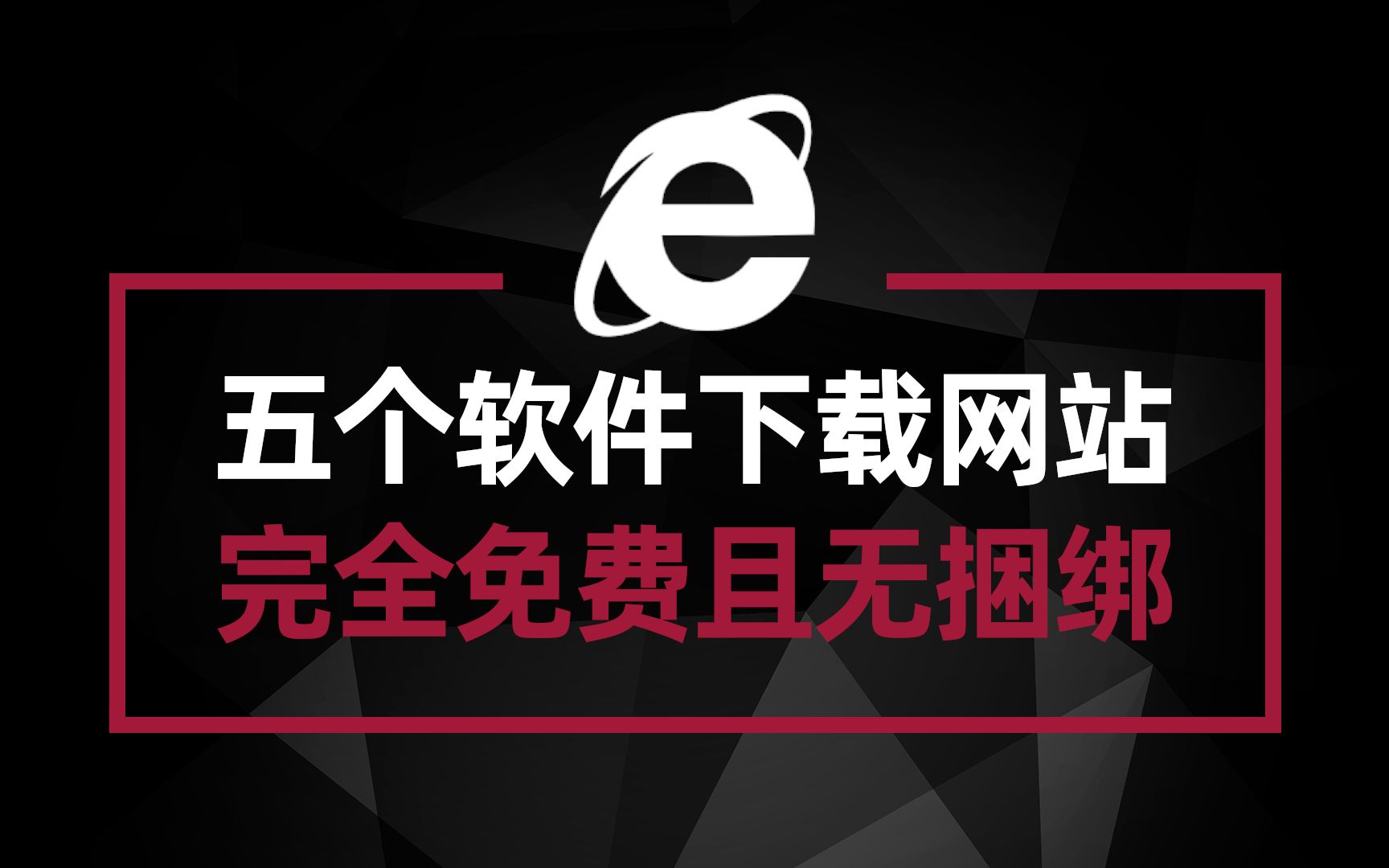 五个软件下载网站
完全免费且无捆绑